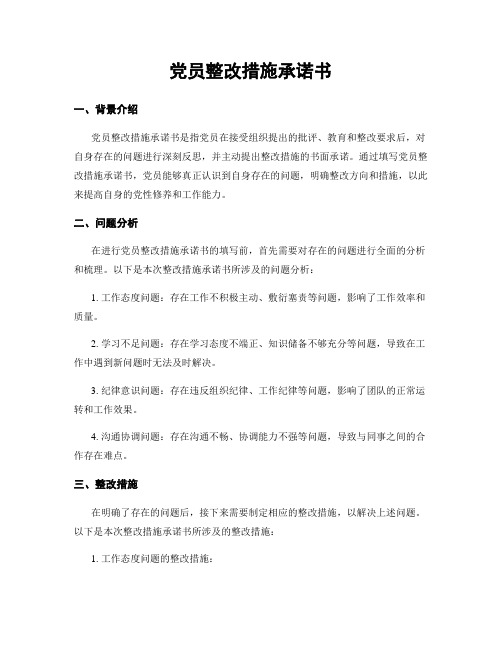 党员整改措施承诺书

一、背景介绍

党员整改措施承诺书是指党员在接受组织提出的批评、教育和整改要求后，对自身存在的问题进行深刻反思，并主动提出整改措施的书面承诺。通过填写党员整改措施承诺书，党员能够真正认识到自身存在的问题，明确整改方向和措施，以此来提高自身的党性修养和工作能力。

二、问题分析

在进行党员整改措施承诺书的填写前，首先需要对存在的问题进行全面的分析和梳理。以下是本次整改措施承诺书所涉及的问题分析：

1. 工作态度问题：存在工作不积极主动、敷衍塞责等问题，影响了工作效率和质量。

2. 学习不足问题：存在学习态度不端正、知识储备不够充分等问题，导致在工作中遇到新问题时无法及时解决。

3. 纪律意识问题：存在违反组织纪律、工作纪律等问题，影响了团队的正常运转和工作效果。

4. 沟通协调问题：存在沟通不畅、协调能力不强等问题，导致与同事之间的合作存在难点。

三、整改措施

在明确了存在的问题后，接下来需要制定相应的整改措施，以解决上述问题。以下是本次整改措施承诺书所涉及的整改措施：

1. 工作态度问题的整改措施：